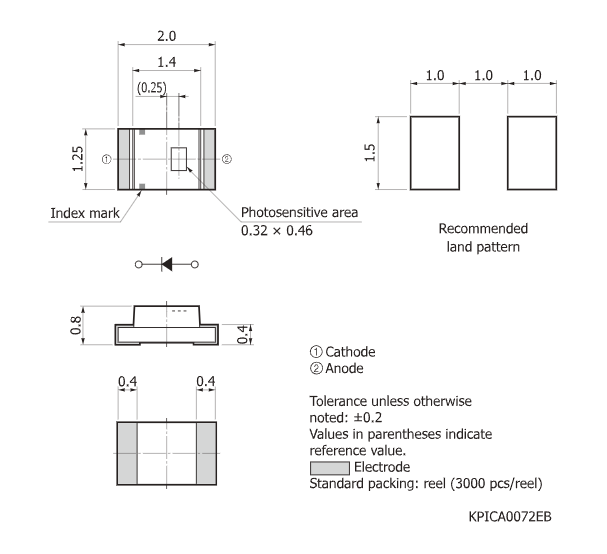 2.0

1.4

(0.25)

1.25

①

②

Index mark

Photosensitive area
0.32 × 0.46

1.0 1.0 1.0

1.5

Recommended
land pattern

0.8

0.4

0.4 0.4

① Cathode
② Anode

Tolerance unless otherwise noted: ±0.2
Values in parentheses indicate reference value.
Electrode
Standard packing: reel (3000 pcs/reel)

KPICA0072EB